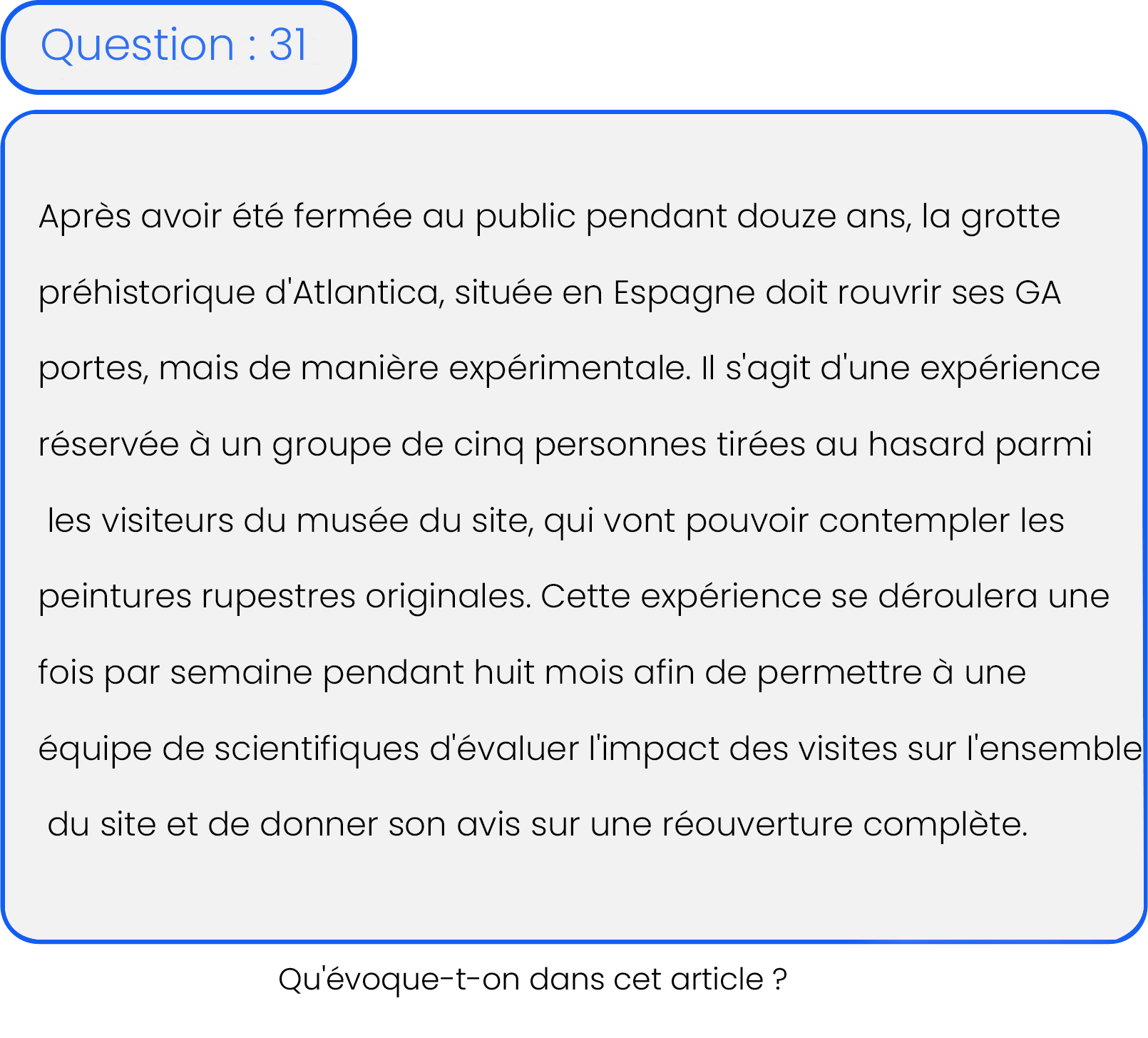 Question : 31

Après avoir été fermée au public pendant douze ans, la grotte préhistorique d'Atlantica, située en Espagne doit rouvrir ses GA portes, mais de manière expérimentale. Il s'agit d'une expérience réservée à un groupe de cinq personnes tirées au hasard parmi les visiteurs du musée du site, qui vont pouvoir contempler les peintures rupestres originales. Cette expérience se déroulera une fois par semaine pendant huit mois afin de permettre à une équipe de scientifiques d'évaluer l'impact des visites sur l'ensemble du site et de donner son avis sur une réouverture complète.

Qu'évoque-t-on dans cet article ?